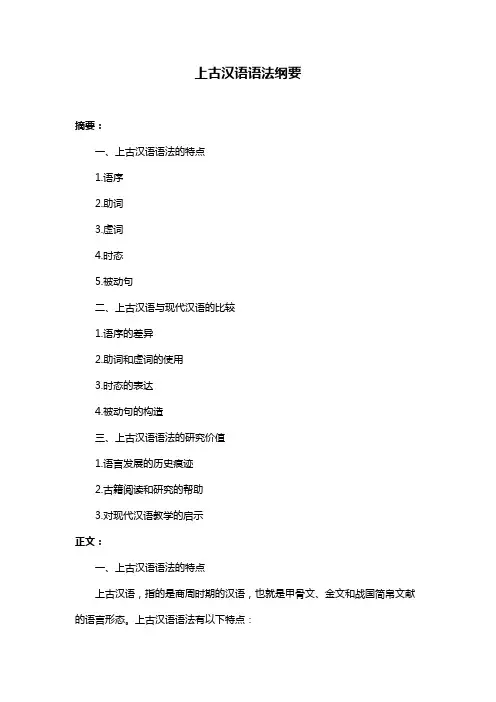 上古汉语语法纲要

摘要：

一、上古汉语语法的特点

1.语序

2.助词

3.虚词

4.时态

5.被动句

二、上古汉语与现代汉语的比较

1.语序的差异

2.助词和虚词的使用

3.时态的表达

4.被动句的构造

三、上古汉语语法的研究价值

1.语言发展的历史痕迹

2.古籍阅读和研究的帮助

3.对现代汉语教学的启示

正文：

一、上古汉语语法的特点

上古汉语，指的是商周时期的汉语，也就是甲骨文、金文和战国简帛文献的语言形态。上古汉语语法有以下特点：